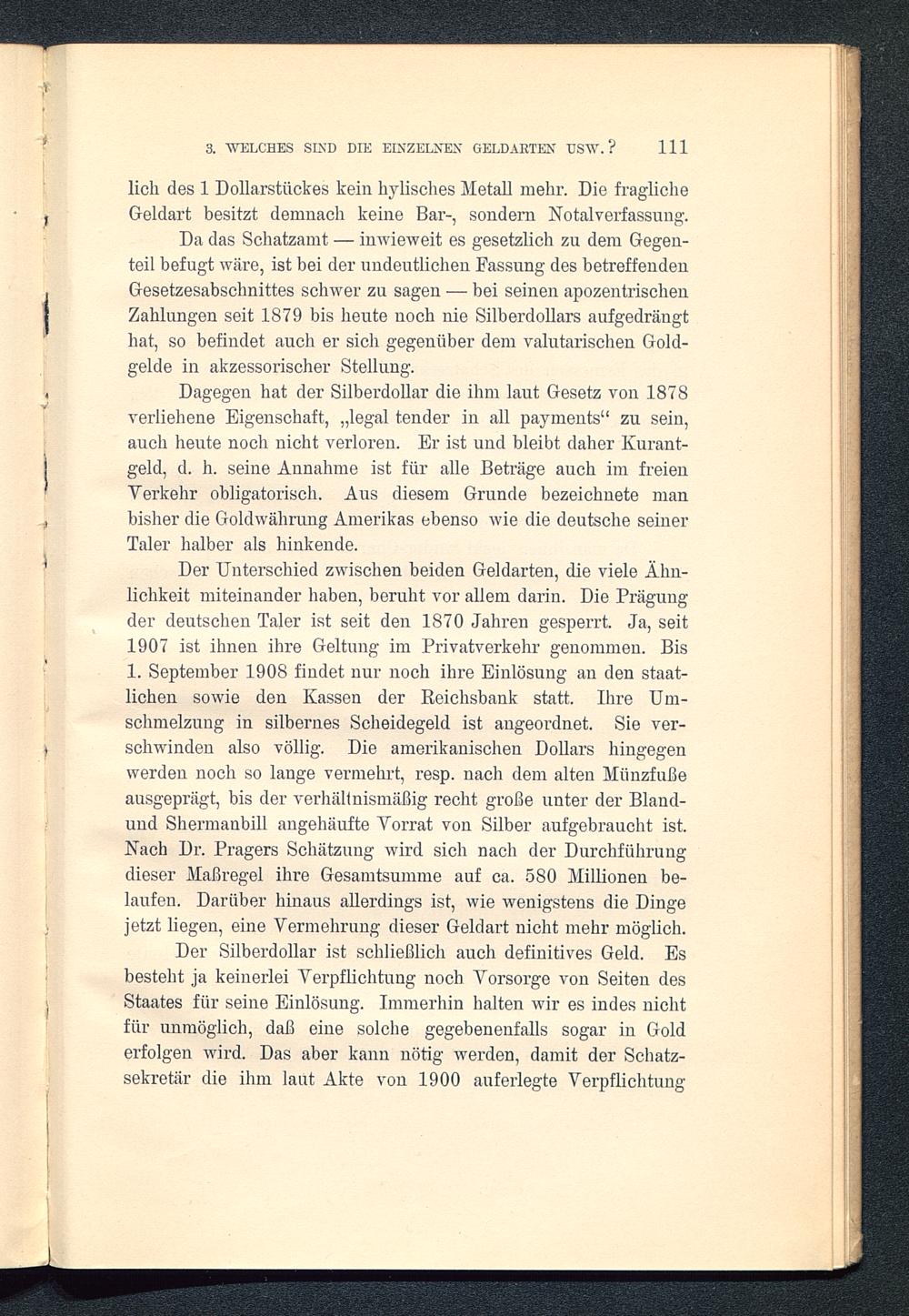 3. WELCHES SIND DIE EINZELNEN GELDARTEN USW.? 111

lich des 1 Dollarstückes kein hylisches Metall mehr. Die fragliche Geldart besitzt demnach keine Bar-, sondern Notalverfassung.

Da das Schatzamt — inwieweit es gesetzlich zu dem Gegenteil befugt wäre, ist bei der undeutlichen Fassung des betreffenden Gesetzesabschnittes schwer zu sagen — bei seinen apozentrischen Zahlungen seit 1879 bis heute noch nie Silberdollars aufgedrängt hat, so befindet auch er sich gegenüber dem valutarischen Goldgelde in akzessorischer Stellung.

Dagegen hat der Silberdollar die ihm laut Gesetz von 1878 verliehene Eigenschaft, „legal tender in all payments“ zu sein, auch heute noch nicht verloren. Er ist und bleibt daher Kurantgeld, d. h. seine Annahme ist für alle Beträge auch im freien Verkehr obligatorisch. Aus diesem Grunde bezeichnete man bisher die Goldwährung Amerikas ebenso wie die deutsche seiner Taler halber als hinkende.

Der Unterschied zwischen beiden Geldarten, die viele Ähnlichkeit miteinander haben, beruht vor allem darin. Die Prägung der deutschen Taler ist seit den 1870 Jahren gesperrt. Ja, seit 1907 ist ihnen ihre Geltung im Privatverkehr genommen. Bis 1. September 1908 findet nur noch ihre Einlösung an den staatlichen sowie den Kassen der Reichsbank statt. Ihre Umschmelzung in silbernes Scheidegeld ist angeordnet. Sie verschwinden also völlig. Die amerikanischen Dollars hingegen werden noch so lange vermehrt, resp. nach dem alten Münzfuße ausgeprägt, bis der verhältnismäßig recht große unter der Bland- und Shermanbill angehäufte Vorrat von Silber aufgebraucht ist. Nach Dr. Pragers Schätzung wird sich nach der Durchführung dieser Maßregel ihre Gesamtsumme auf ca. 580 Millionen belaufen. Darüber hinaus allerdings ist, wie wenigstens die Dinge jetzt liegen, eine Vermehrung dieser Geldart nicht mehr möglich.

Der Silberdollar ist schließlich auch definitives Geld. Es besteht ja keinerlei Verpflichtung noch Vorsorge von Seiten des Staates für seine Einlösung. Immerhin halten wir es indes nicht für unmöglich, daß eine solche gegebenenfalls sogar in Gold erfolgen wird. Das aber kann nötig werden, damit der Schatzsekretär die ihm laut Akte von 1900 auferlegte Verpflichtung